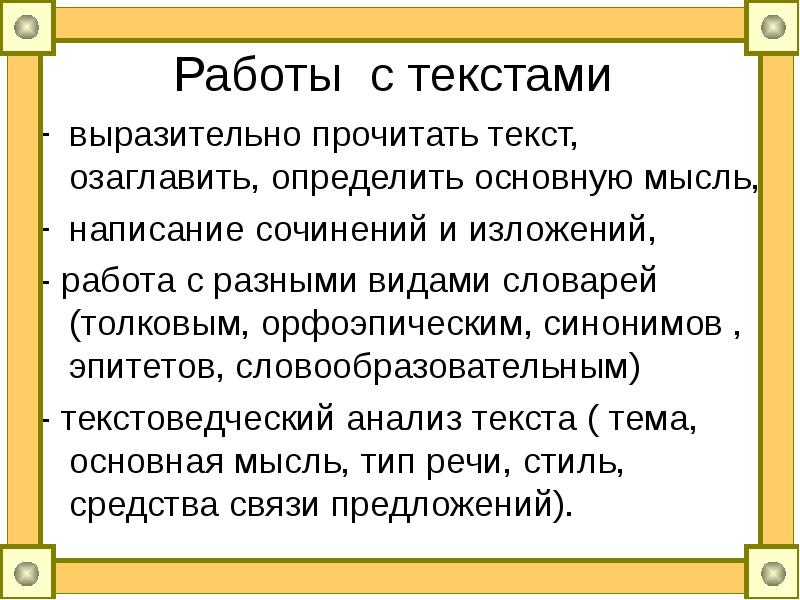 Работы с текстами

- выразительно прочитать текст, озаглавить, определить основную мысль,

- написание сочинений и изложений,

- работа с разными видами словарей (толковым, орфоэпическим, синонимов , эпитетов, словообразовательным)

- текстоведческий анализ текста ( тема, основная мысль, тип речи, стиль, средства связи предложений).